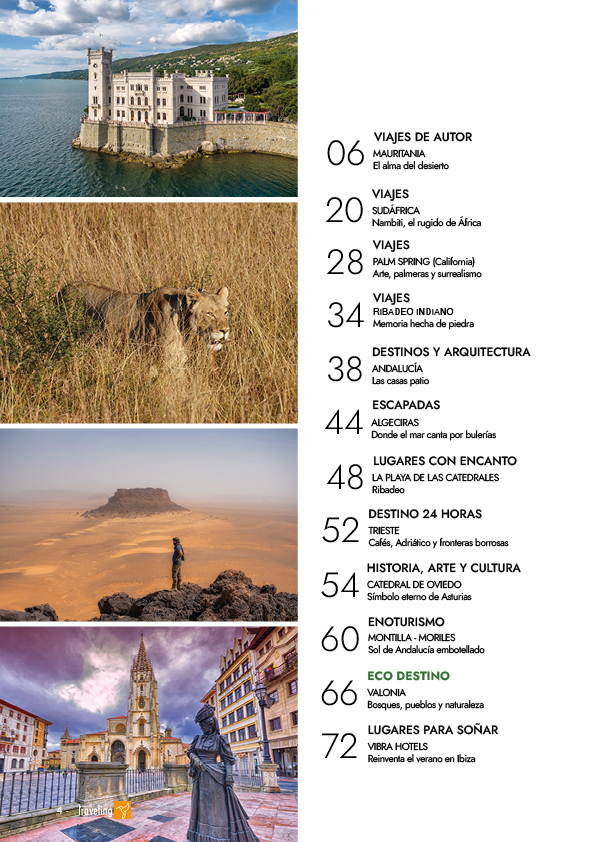 06 VIAJES DE AUTOR
MAURITANIA
El alma del desierto

20 VIAJES
SUDÁFRICA
Nambiti, el rugido de África

28 VIAJES
PALM SPRING (California)
Arte, palmeras y surrealismo

34 VIAJES
RIBADEO INDIANO
Memoria hecha de piedra

38 DESTINOS Y ARQUITECTURA
ANDALUCÍA
Las casas patio

44 ESCAPADAS
ALGECIRAS
Donde el mar canta por bulerías

48 LUGARES CON ENCANTO
LA PLAYA DE LAS CATEDRALES
Ribadeo

52 DESTINO 24 HORAS
TRIESTE
Cafés, Adriático y fronteras borrosas

54 HISTORIA, ARTE Y CULTURA
CATEDRAL DE OVIEDO
Símbolo eterno de Asturias

60 ENOTURISMO
MONTILLA - MORILES
Sol de Andalucía embotellado

66 ECO DESTINO
VALONIA
Bosques, pueblos y naturaleza

72 LUGARES PARA SOÑAR
VIBRA HOTELS
Reinventa el verano en Ibiza

4 Traveling